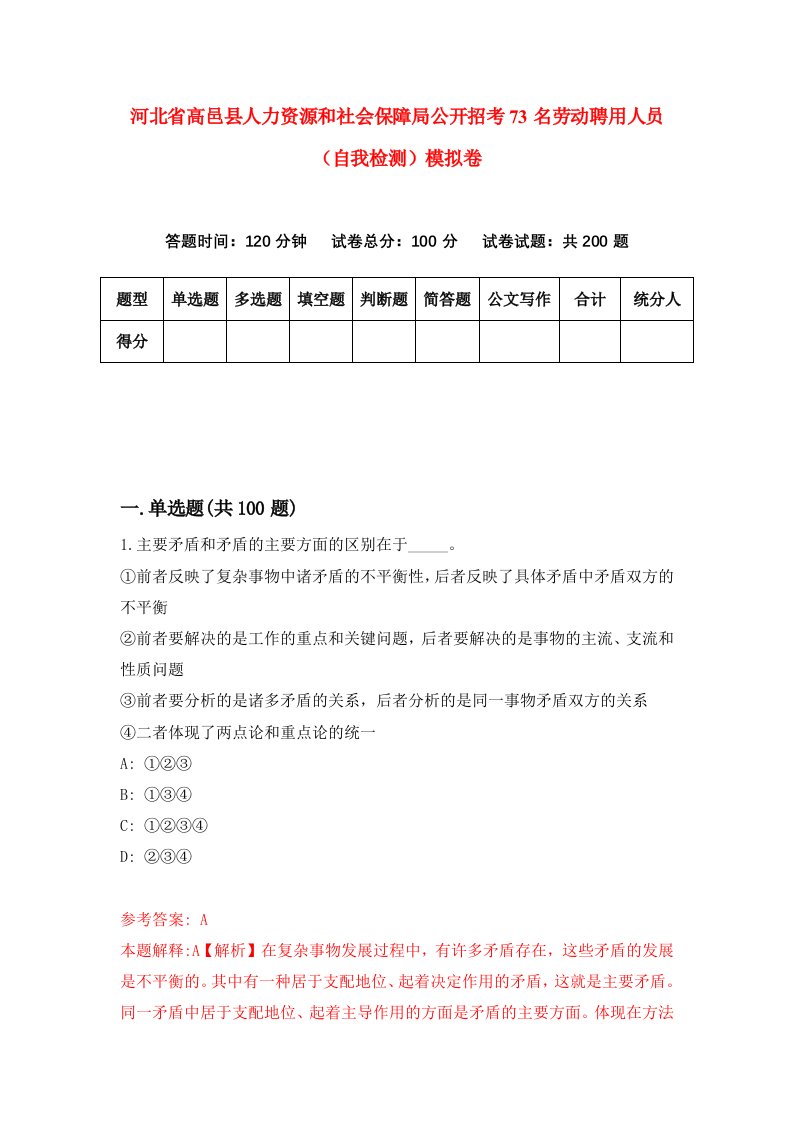 河北省高邑县人力资源和社会保障局公开招考73名劳动聘用人员（自我检测）模拟卷

答题时间：120分钟　试卷总分：100分　试卷试题：共200题

| 题型 | 单选题 | 多选题 | 填空题 | 判断题 | 简答题 | 公文写作 | 合计 | 统分人 |
|---|---|---|---|---|---|---|---|---|
| 得分 | | | | | | | | |

一.单选题(共100题)

1.主要矛盾和矛盾的主要方面的区别在于_____。
①前者反映了复杂事物中诸矛盾的不平衡性，后者反映了具体矛盾中矛盾双方的不平衡
②前者要解决的是工作的重点和关键问题，后者要解决的是事物的主流、支流和性质问题
③前者要分析的是诸多矛盾的关系，后者分析的是同一事物矛盾双方的关系
④二者体现了两点论和重点论的统一
A: ①②③
B: ①③④
C: ①②③④
D: ②③④

参考答案: A
本题解释:A【解析】在复杂事物发展过程中，有许多矛盾存在，这些矛盾的发展是不平衡的。其中有一种居于支配地位、起着决定作用的矛盾，这就是主要矛盾。同一矛盾中居于支配地位、起着主导作用的方面是矛盾的主要方面。体现在方法